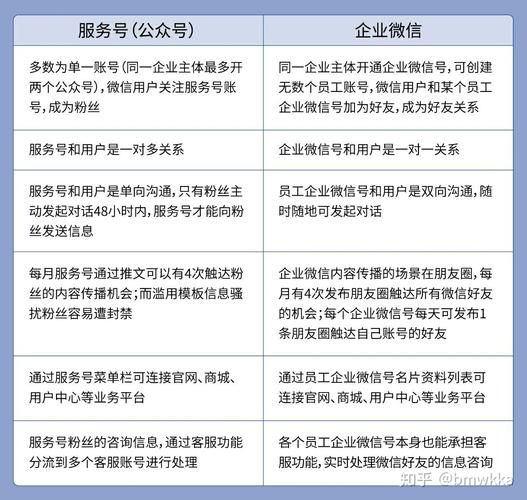 | 服务号(公众号) | 企业微信 |
|---|---|
| 多数为单一账号(同一企业主体最多开两个公众号),微信用户关注服务号账号,成为粉丝 | 同一企业主体开通企业微信号,可创建无数个员工账号,微信用户和某个员工企业微信号加为好友,成为好友关系 |
| 服务号和用户是一对多关系 | 企业微信号和用户是一对一关系 |
| 服务号和用户是单向沟通,只有粉丝主动发起对话48小时内,服务号才能向粉丝发送信息 | 员工企业微信号和用户是双向沟通,随时随地可发起对话 |
| 每月服务号通过推文可以有4次触达粉丝的内容传播机会;而滥用模板信息骚扰粉丝容易遭封禁 | 企业微信内容传播的场景在朋友圈,每月有4次发布朋友圈触达所有微信好友的机会;每个企业微信号每天可发布1条朋友圈触达自己账号的好友 |
| 通过服务号菜单栏可连接官网、商城、用户中心等业务平台 | 通过员工企业微信号名片资料列表可连接官网、商城、用户中心等业务平台 |
| 服务号粉丝的咨询信息,通过客服功能分流到多个客服账号进行处理 | 各个员工企业微信号本身也能承担客服功能,实时处理微信好友的信息咨询 |

知乎 @bmwkka